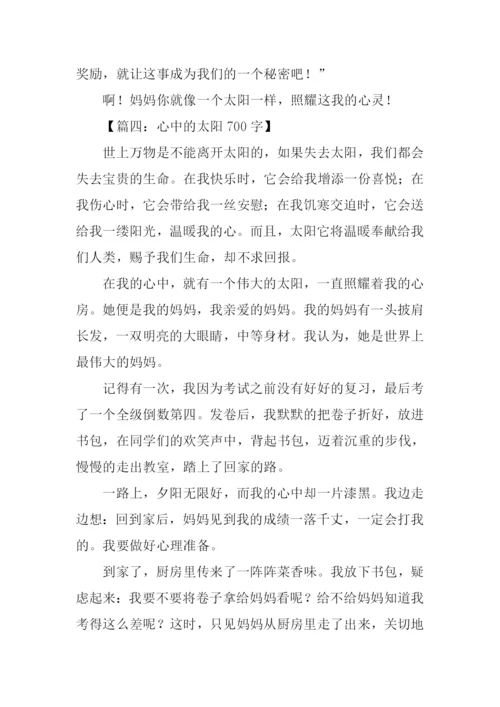 奖励，就让这事成为我们的一个秘密吧！”

啊！妈妈你就像一个太阳一样，照耀这我的心灵！

【篇四：心中的太阳 700 字】

世上万物是不能离开太阳的，如果失去太阳，我们都会失去宝贵的生命。在我快乐时，它会给我增添一份喜悦；在我伤心时，它会带给我一丝安慰；在我饥寒交迫时，它会送给我一缕阳光，温暖我的心。而且，太阳它将温暖奉献给我们人类，赐予我们生命，却不求回报。

在我的心中，就有一个伟大的太阳，一直照耀着我的心房。她便是我的妈妈，我亲爱的妈妈。我的妈妈有一头披肩长发，一双明亮的大眼睛，中等身材。我认为，她是世界上最伟大的妈妈。

记得有一次，我因为考试之前没有好好的复习，最后考了一个全级倒数第四。发卷后，我默默的把卷子折好，放进书包，在同学们的欢笑声中，背起书包，迈着沉重的步伐，慢慢的走出教室，踏上了回家的路。

一路上，夕阳无限好，而我的心中却一片漆黑。我边走边想：回到家后，妈妈见到我的成绩一落千丈，一定会打我的。我要做好心理准备。

到家了，厨房里传来了一阵阵菜香味。我放下书包，疑虑起来：我要不要将卷子拿给妈妈看呢？给不给妈妈知道我考得这么差呢？这时，只见妈妈从厨房里走了出来，关切地